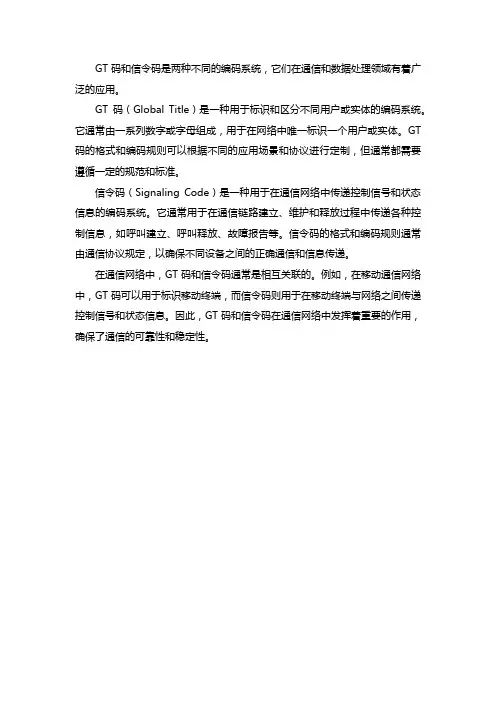 GT 码和信令码是两种不同的编码系统，它们在通信和数据处理领域有着广泛的应用。

GT 码（Global Title）是一种用于标识和区分不同用户或实体的编码系统。它通常由一系列数字或字母组成，用于在网络中唯一标识一个用户或实体。GT 码的格式和编码规则可以根据不同的应用场景和协议进行定制，但通常都需要遵循一定的规范和标准。

信令码（Signaling Code）是一种用于在通信网络中传递控制信号和状态信息的编码系统。它通常用于在通信链路建立、维护和释放过程中传递各种控制信息，如呼叫建立、呼叫释放、故障报告等。信令码的格式和编码规则通常由通信协议规定，以确保不同设备之间的正确通信和信息传递。

在通信网络中，GT 码和信令码通常是相互关联的。例如，在移动通信网络中，GT 码可以用于标识移动终端，而信令码则用于在移动终端与网络之间传递控制信号和状态信息。因此，GT 码和信令码在通信网络中发挥着重要的作用，确保了通信的可靠性和稳定性。